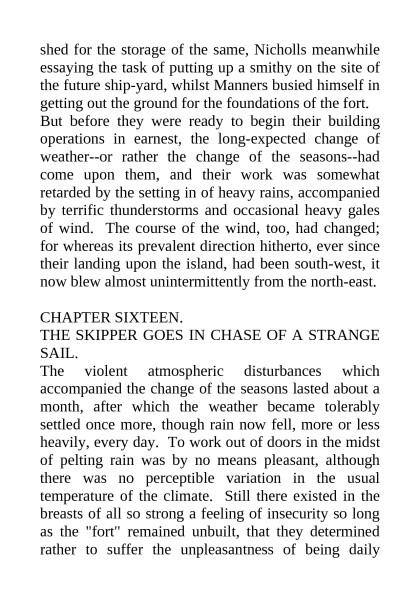 shed for the storage of the same, Nicholls meanwhile essaying the task of putting up a smithy on the site of the future ship-yard, whilst Manners busied himself in getting out the ground for the foundations of the fort.
But before they were ready to begin their building operations in earnest, the long-expected change of weather--or rather the change of the seasons--had come upon them, and their work was somewhat retarded by the setting in of heavy rains, accompanied by terrific thunderstorms and occasional heavy gales of wind. The course of the wind, too, had changed; for whereas its prevalent direction hitherto, ever since their landing upon the island, had been south-west, it now blew almost unintermittently from the north-east.

CHAPTER SIXTEEN.
THE SKIPPER GOES IN CHASE OF A STRANGE SAIL.
The violent atmospheric disturbances which accompanied the change of the seasons lasted about a month, after which the weather became tolerably settled once more, though rain now fell, more or less heavily, every day. To work out of doors in the midst of pelting rain was by no means pleasant, although there was no perceptible variation in the usual temperature of the climate. Still there existed in the breasts of all so strong a feeling of insecurity so long as the "fort" remained unbuilt, that they determined rather to suffer the unpleasantness of being daily